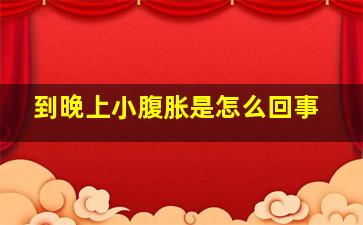 到晚上小腹胀是怎么回事